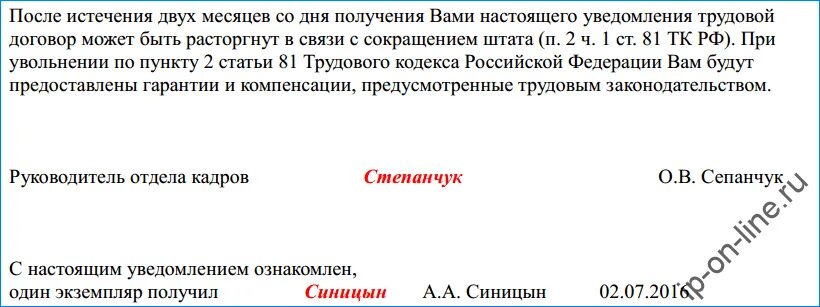 После истечения двух месяцев со дня получения Вами настоящего уведомления трудовой договор может быть расторгнут в связи с сокращением штата (п. 2 ч. 1 ст. 81 ТК РФ). При увольнении по пункту 2 статьи 81 Трудового кодекса Российской Федерации Вам будут предоставлены гарантии и компенсации, предусмотренные трудовым законодательством.

Руководитель отдела кадров Степанчук О.В. Сепанчук

С настоящим уведомлением ознакомлен,
один экземпляр получил Синицын А.А. Синицын 02.07.2016

ip-on-line.ru